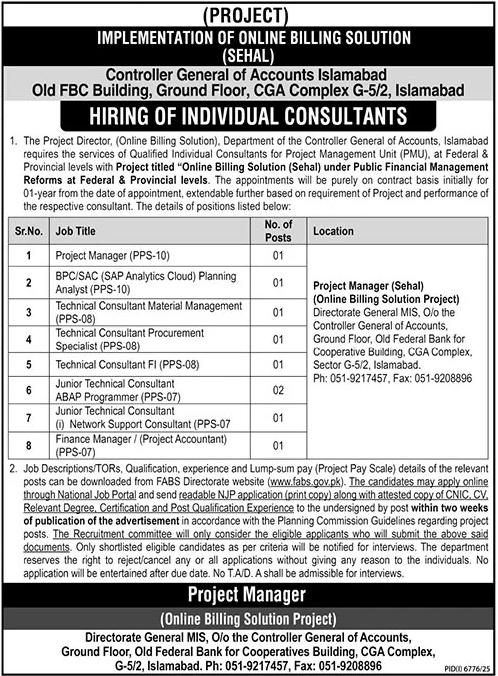 (PROJECT)
IMPLEMENTATION OF ONLINE BILLING SOLUTION
(SEHAL)
Controller General of Accounts Islamabad
Old FBC Building, Ground Floor, CGA Complex G-5/2, Islamabad
HIRING OF INDIVIDUAL CONSULTANTS

1. The Project Director, (Online Billing Solution), Department of the Controller General of Accounts, Islamabad requires the services of Qualified Individual Consultants for Project Management Unit (PMU), at Federal & Provincial levels with Project titled "Online Billing Solution (Sehal) under Public Financial Management Reforms at Federal & Provincial levels. The appointments will be purely on contract basis initially for 01-year from the date of appointment, extendable further based on requirement of Project and performance of the respective consultant. The details of positions listed below:

| Sr.No. | Job Title | No. of Posts | Location |
|---|---|---|---|
| 1 | Project Manager (PPS-10) | 01 | Project Manager (Sehal) (Online Billing Solution Project) Directorate General MIS, O/o the Controller General of Accounts, Ground Floor, Old Federal Bank for Cooperative Building, CGA Complex, Sector G-5/2, Islamabad. Ph: 051-9217457, Fax: 051-9208896 |
| 2 | BPC/SAC (SAP Analytics Cloud) Planning Analyst (PPS-10) | 01 | |
| 3 | Technical Consultant Material Management (PPS-08) | 01 | |
| 4 | Technical Consultant Procurement Specialist (PPS-08) | 01 | |
| 5 | Technical Consultant FI (PPS-08) | 01 | |
| 6 | Junior Technical Consultant ABAP Programmer (PPS-07) | 02 | |
| 7 | Junior Technical Consultant (i) Network Support Consultant (PPS-07 | 01 | |
| 8 | Finance Manager / (Project Accountant) (PPS-07) | 01 | |

2. Job Descriptions/TORs, Qualification, experience and Lump-sum pay (Project Pay Scale) details of the relevant posts can be downloaded from FABS Directorate website (www.fabs.gov.pk). The candidates may apply online through National Job Portal and send readable NJP application (print copy) along with attested copy of CNIC, CV, Relevant Degree, Certification and Post Qualification Experience to the undersigned by post within two weeks of publication of the advertisement in accordance with the Planning Commission Guidelines regarding project posts. The Recruitment committee will only consider the eligible applicants who will submit the above said documents. Only shortlisted eligible candidates as per criteria will be notified for interviews. The department reserves the right to reject/cancel any or all applications without giving any reason to the individuals. No application will be entertained after due date. No T.A/D. A shall be admissible for interviews.

Project Manager
(Online Billing Solution Project)
Directorate General MIS, O/o the Controller General of Accounts, Ground Floor, Old Federal Bank for Cooperatives Building, CGA Complex, G-5/2, Islamabad. Ph: 051-9217457, Fax: 051-9208896

PID(I) 6776/25